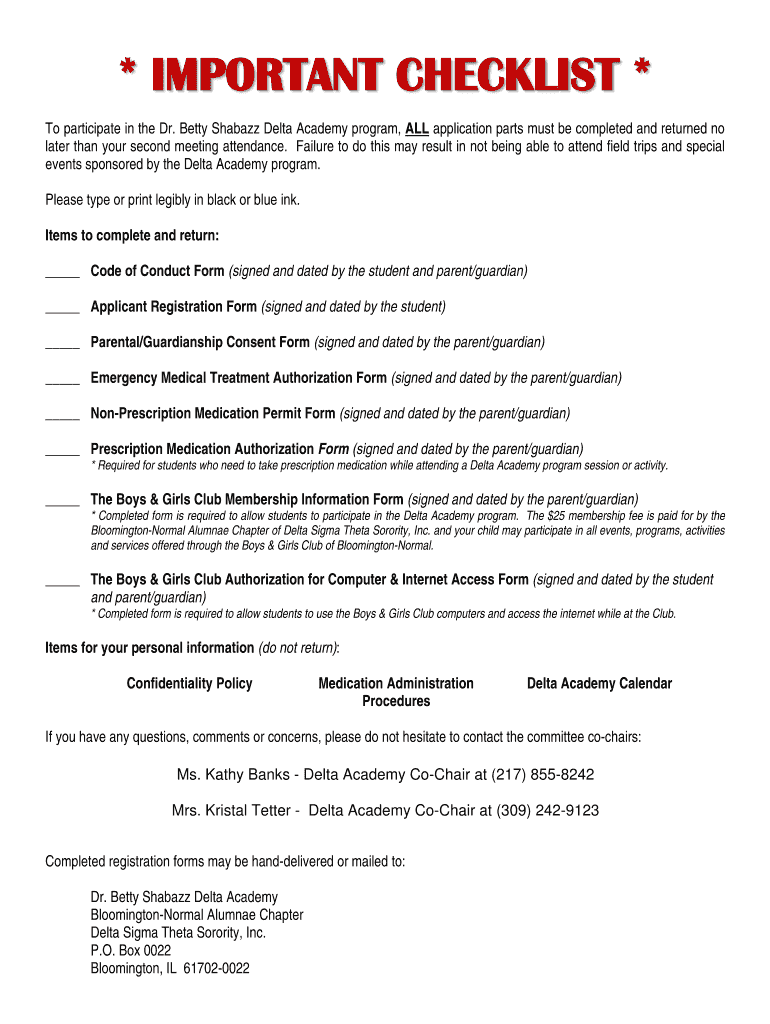 * IMPORTANT CHECKLIST *

To participate in the Dr. Betty Shabazz Delta Academy program, ALL application parts must be completed and returned no later than your second meeting attendance. Failure to do this may result in not being able to attend field trips and special events sponsored by the Delta Academy program.

Please type or print legibly in black or blue ink.

Items to complete and return:

_____ Code of Conduct Form (signed and dated by the student and parent/guardian)

_____ Applicant Registration Form (signed and dated by the student)

_____ Parental/Guardianship Consent Form (signed and dated by the parent/guardian)

_____ Emergency Medical Treatment Authorization Form (signed and dated by the parent/guardian)

_____ Non-Prescription Medication Permit Form (signed and dated by the parent/guardian)

_____ Prescription Medication Authorization Form (signed and dated by the parent/guardian)
* Required for students who need to take prescription medication while attending a Delta Academy program session or activity.

_____ The Boys & Girls Club Membership Information Form (signed and dated by the parent/guardian)
* Completed form is required to allow students to participate in the Delta Academy program. The $25 membership fee is paid for by the Bloomington-Normal Alumnae Chapter of Delta Sigma Theta Sorority, Inc. and your child may participate in all events, programs, activities and services offered through the Boys & Girls Club of Bloomington-Normal.

_____ The Boys & Girls Club Authorization for Computer & Internet Access Form (signed and dated by the student and parent/guardian)
* Completed form is required to allow students to use the Boys & Girls Club computers and access the internet while at the Club.

Items for your personal information (do not return):

Confidentiality Policy

Medication Administration Procedures

Delta Academy Calendar

If you have any questions, comments or concerns, please do not hesitate to contact the committee co-chairs:

Ms. Kathy Banks - Delta Academy Co-Chair at (217) 855-8242

Mrs. Kristal Tetter - Delta Academy Co-Chair at (309) 242-9123

Completed registration forms may be hand-delivered or mailed to:

Dr. Betty Shabazz Delta Academy
Bloomington-Normal Alumnae Chapter
Delta Sigma Theta Sorority, Inc.
P.O. Box 0022
Bloomington, IL 61702-0022